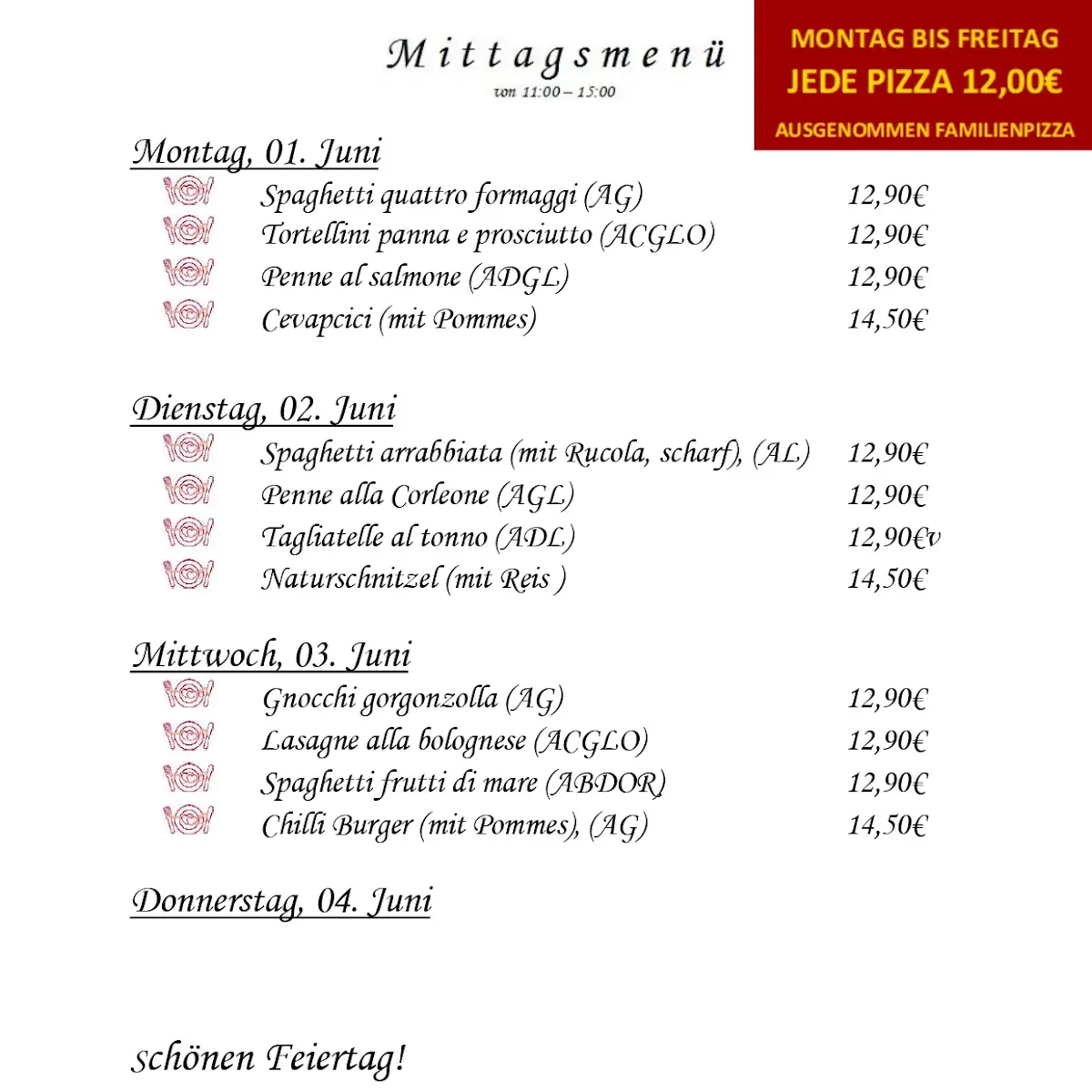 Mittagsmenü
von 11:00 – 15:00

MONTAG BIS FREITAG
JEDE PIZZA 12,00€
AUSGENOMMEN FAMILIENPIZZA

Montag, 01. Juni
Spaghetti quattro formaggi (AG) 12,90€
Tortellini panna e prosciutto (ACGLO) 12,90€
Penne al salmone (ADGL) 12,90€
Cevapcici (mit Pommes) 14,50€

Dienstag, 02. Juni
Spaghetti arrabbiata (mit Rucola, scharf), (AL) 12,90€
Penne alla Corleone (AGL) 12,90€
Tagliatelle al tonno (ADL) 12,90€v
Naturschnitzel (mit Reis ) 14,50€

Mittwoch, 03. Juni
Gnocchi gorgonzolla (AG) 12,90€
Lasagne alla bolognese (ACGLO) 12,90€
Spaghetti frutti di mare (ABDOR) 12,90€
Chilli Burger (mit Pommes), (AG) 14,50€

Donnerstag, 04. Juni

schönen Feiertag!